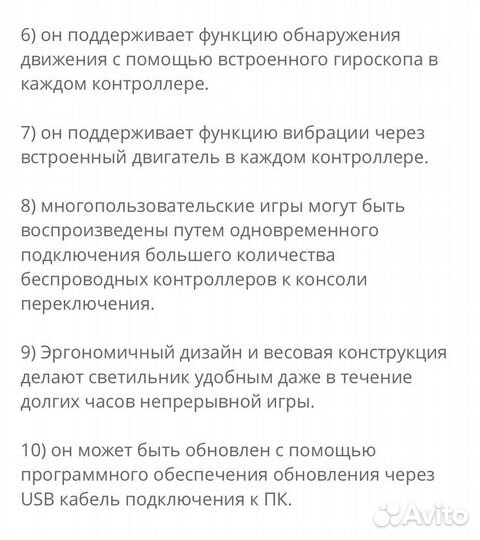 6) он поддерживает функцию обнаружения движения с помощью встроенного гироскопа в каждом контроллере.

7) он поддерживает функцию вибрации через встроенный двигатель в каждом контроллере.

8) многопользовательские игры могут быть воспроизведены путем одновременного подключения большего количества беспроводных контроллеров к консоли переключения.

9) Эргономичный дизайн и весовая конструкция делают светильник удобным даже в течение долгих часов непрерывной игры.

10) он может быть обновлен с помощью программного обеспечения обновления через USB кабель подключения к ПК.

Avito